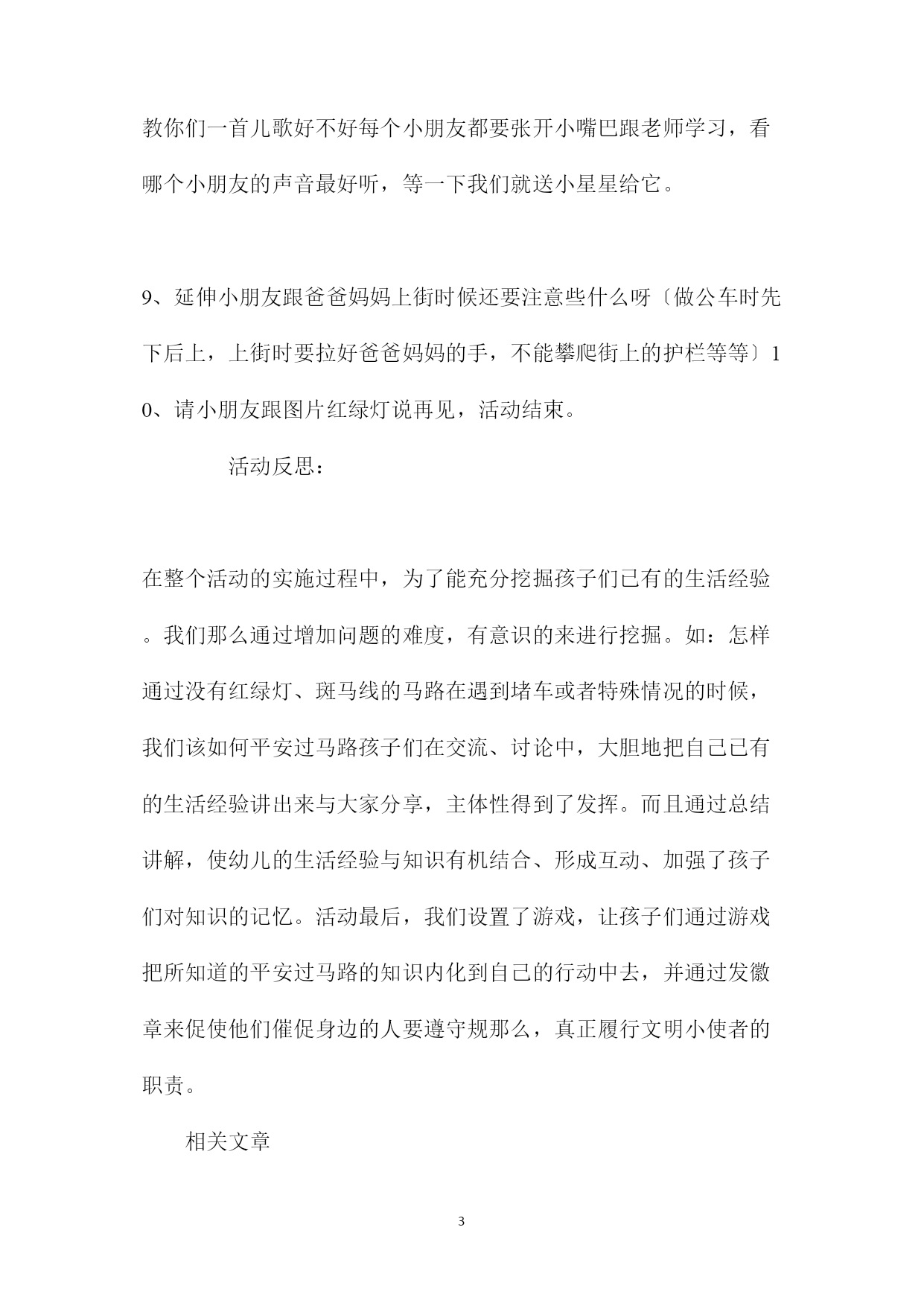 教你们一首儿歌好不好每个小朋友都要张开小嘴巴跟老师学习，看哪个小朋友的声音最好听，等一下我们就送小星星给它。

9、延伸小朋友跟爸爸妈妈上街时候还要注意些什么呀〔做公车时先下后上，上街时要拉好爸爸妈妈的手，不能攀爬街上的护栏等等〕10、请小朋友跟图片红绿灯说再见，活动结束。

活动反思：

在整个活动的实施过程中，为了能充分挖掘孩子们已有的生活经验。我们那么通过增加问题的难度，有意识的来进行挖掘。如：怎样通过没有红绿灯、斑马线的马路在遇到堵车或者特殊情况的时候，我们该如何平安过马路孩子们在交流、讨论中，大胆地把自己已有的生活经验讲出来与大家分享，主体性得到了发挥。而且通过总结讲解，使幼儿的生活经验与知识有机结合、形成互动、加强了孩子们对知识的记忆。活动最后，我们设置了游戏，让孩子们通过游戏把所知道的平安过马路的知识内化到自己的行动中去，并通过发徽章来促使他们催促身边的人要遵守规那么，真正履行文明小使者的职责。

相关文章

3